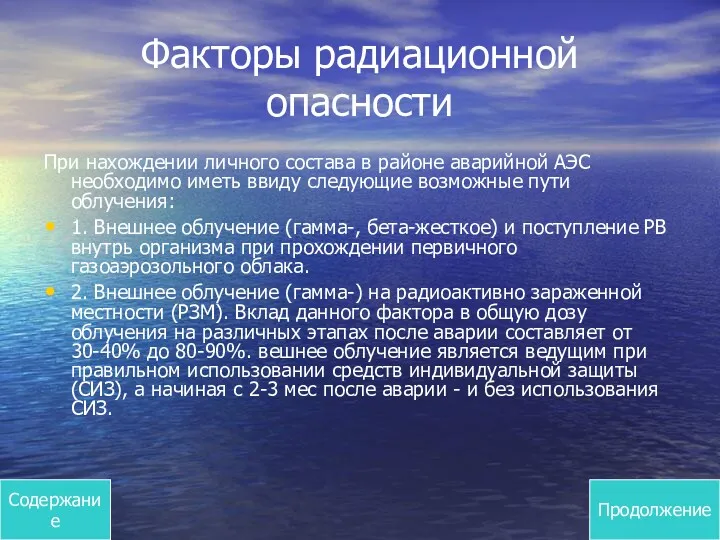 Факторы радиационной опасности

При нахождении личного состава в районе аварийной АЭС необходимо иметь ввиду следующие возможные пути облучения:

1. Внешнее облучение (гамма-, бета-жесткое) и поступление РВ внутрь организма при прохождении первичного газоаэрозольного облака.

2. Внешнее облучение (гамма-) на радиоактивно зараженной местности (РЗМ). Вклад данного фактора в общую дозу облучения на различных этапах после аварии составляет от 30-40% до 80-90%. вешнее облучение является ведущим при правильном использовании средств индивидуальной защиты (СИЗ), а начиная с 2-3 мес после аварии - и без использования СИЗ.

Содержание

Продолжение